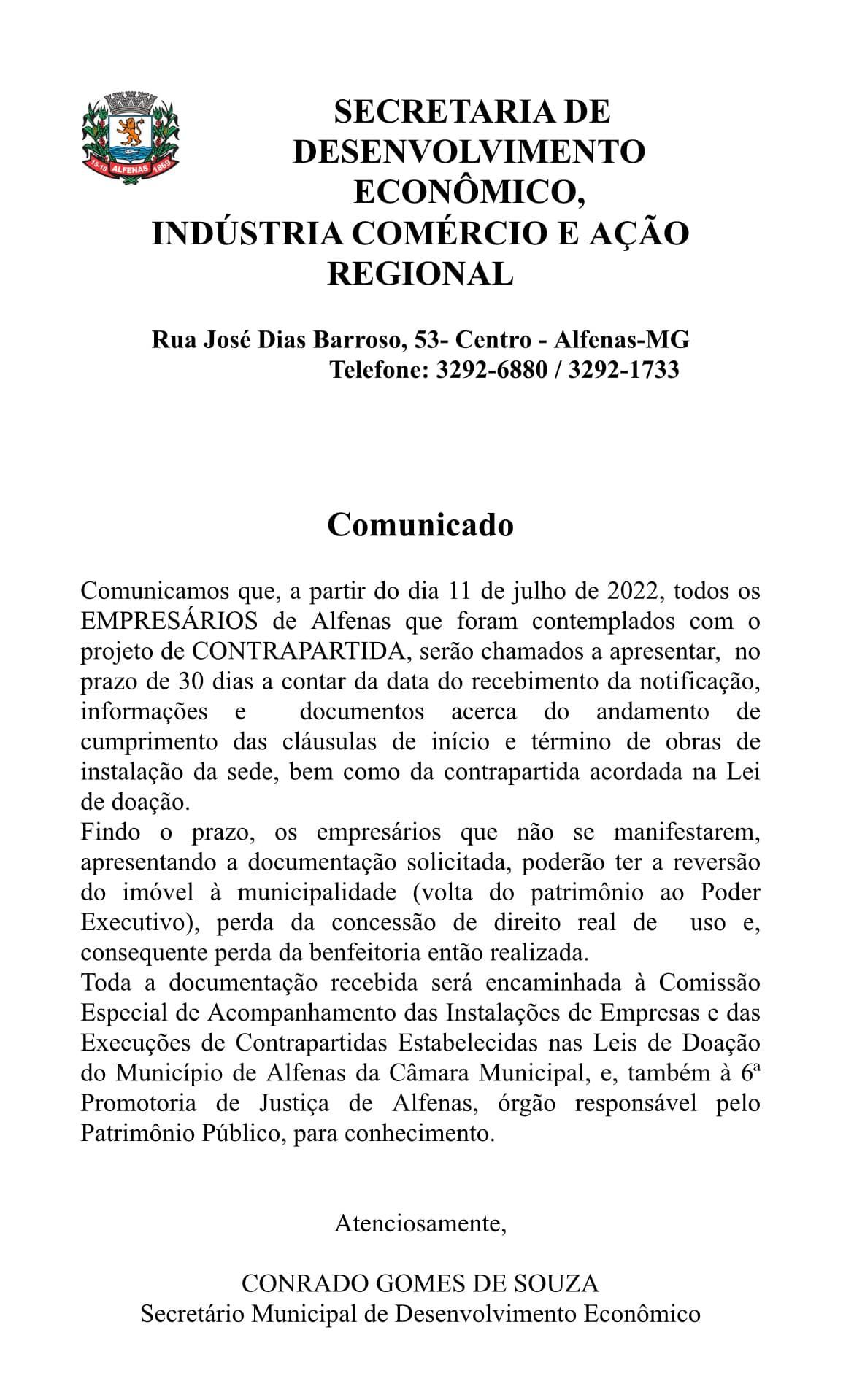 15-10 ALFENAS 1869

SECRETARIA DE DESENVOLVIMENTO ECONÔMICO, INDÚSTRIA COMÉRCIO E AÇÃO REGIONAL

Rua José Dias Barroso, 53- Centro - Alfenas-MG
Telefone: 3292-6880 / 3292-1733

Comunicado

Comunicamos que, a partir do dia 11 de julho de 2022, todos os EMPRESÁRIOS de Alfenas que foram contemplados com o projeto de CONTRAPARTIDA, serão chamados a apresentar, no prazo de 30 dias a contar da data do recebimento da notificação, informações e documentos acerca do andamento de cumprimento das cláusulas de início e término de obras de instalação da sede, bem como da contrapartida acordada na Lei de doação.
Findo o prazo, os empresários que não se manifestarem, apresentando a documentação solicitada, poderão ter a reversão do imóvel à municipalidade (volta do patrimônio ao Poder Executivo), perda da concessão de direito real de uso e, consequente perda da benfeitoria então realizada.
Toda a documentação recebida será encaminhada à Comissão Especial de Acompanhamento das Instalações de Empresas e das Execuções de Contrapartidas Estabelecidas nas Leis de Doação do Município de Alfenas da Câmara Municipal, e, também à 6ª Promotoria de Justiça de Alfenas, órgão responsável pelo Patrimônio Público, para conhecimento.

Atenciosamente,

CONRADO GOMES DE SOUZA
Secretário Municipal de Desenvolvimento Econômico